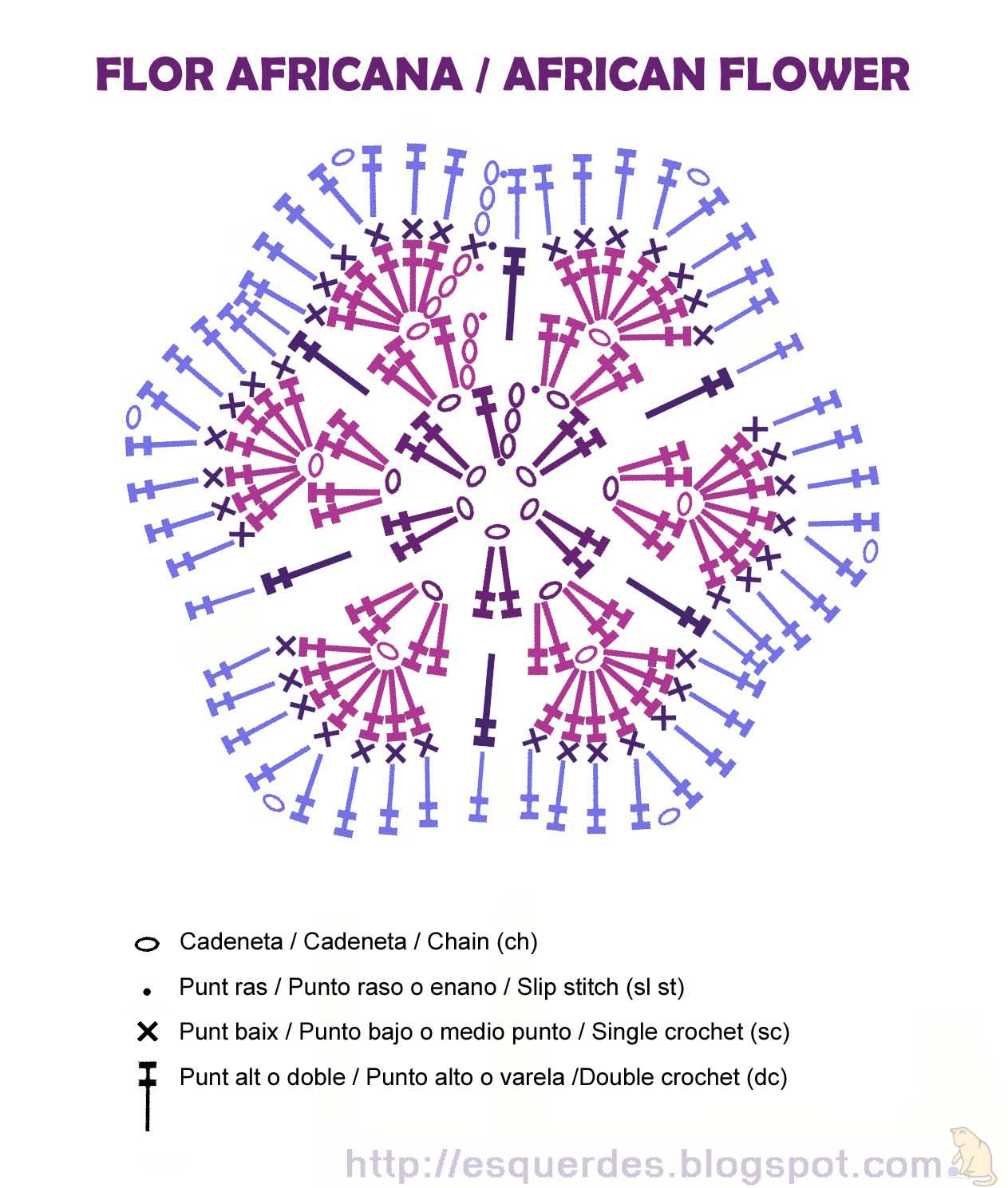 FLOR AFRICANA / AFRICAN FLOWER

Cadeneta / Cadeneta / Chain (ch)

Punt ras / Punto raso o enano / Slip stitch (sl st)

Punt baix / Punto bajo o medio punto / Single crochet (sc)

Punt alt o doble / Punto alto o varela /Double crochet (dc)

http://esquerdes.blogspot.com